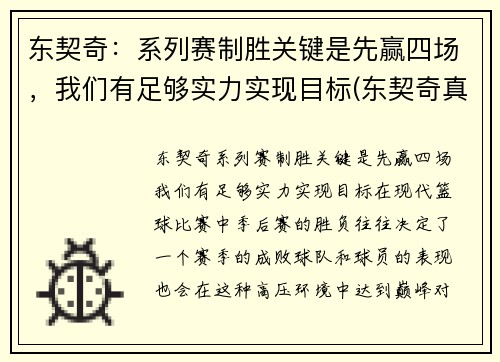 东契奇：系列赛制胜关键是先赢四场，我们有足够实力实现目标(东契奇真

东契奇系列赛制胜关键是先赢四场我们有足够实力实现目标在现代篮球比赛中季后赛的胜负往往决定了一个赛季的成败球队和球员的表现也会在这种高压环境中达到巅峰对